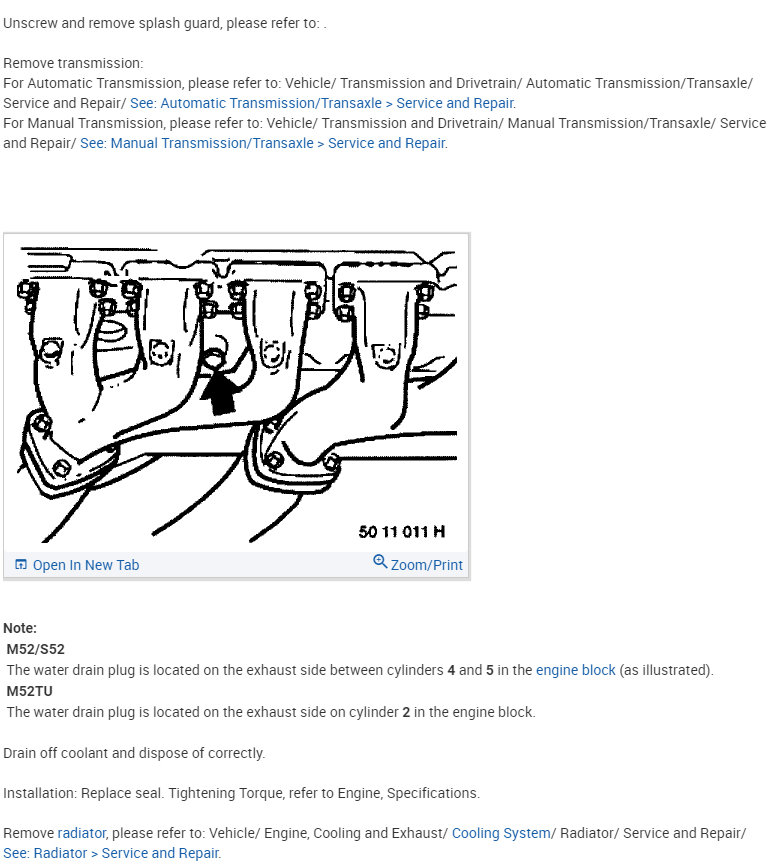 Unscrew and remove splash guard, please refer to: .

Remove transmission:
For Automatic Transmission, please refer to: Vehicle/ Transmission and Drivetrain/ Automatic Transmission/Transaxle/ Service and Repair/ See: Automatic Transmission/Transaxle > Service and Repair.
For Manual Transmission, please refer to: Vehicle/ Transmission and Drivetrain/ Manual Transmission/Transaxle/ Service and Repair/ See: Manual Transmission/Transaxle > Service and Repair.

50 11 011 H

Open In New Tab

Zoom/Print

Note:
M52/S52
The water drain plug is located on the exhaust side between cylinders 4 and 5 in the engine block (as illustrated).
M52TU
The water drain plug is located on the exhaust side on cylinder 2 in the engine block.

Drain off coolant and dispose of correctly.

Installation: Replace seal. Tightening Torque, refer to Engine, Specifications.

Remove radiator, please refer to: Vehicle/ Engine, Cooling and Exhaust/ Cooling System/ Radiator/ Service and Repair/ See: Radiator > Service and Repair.